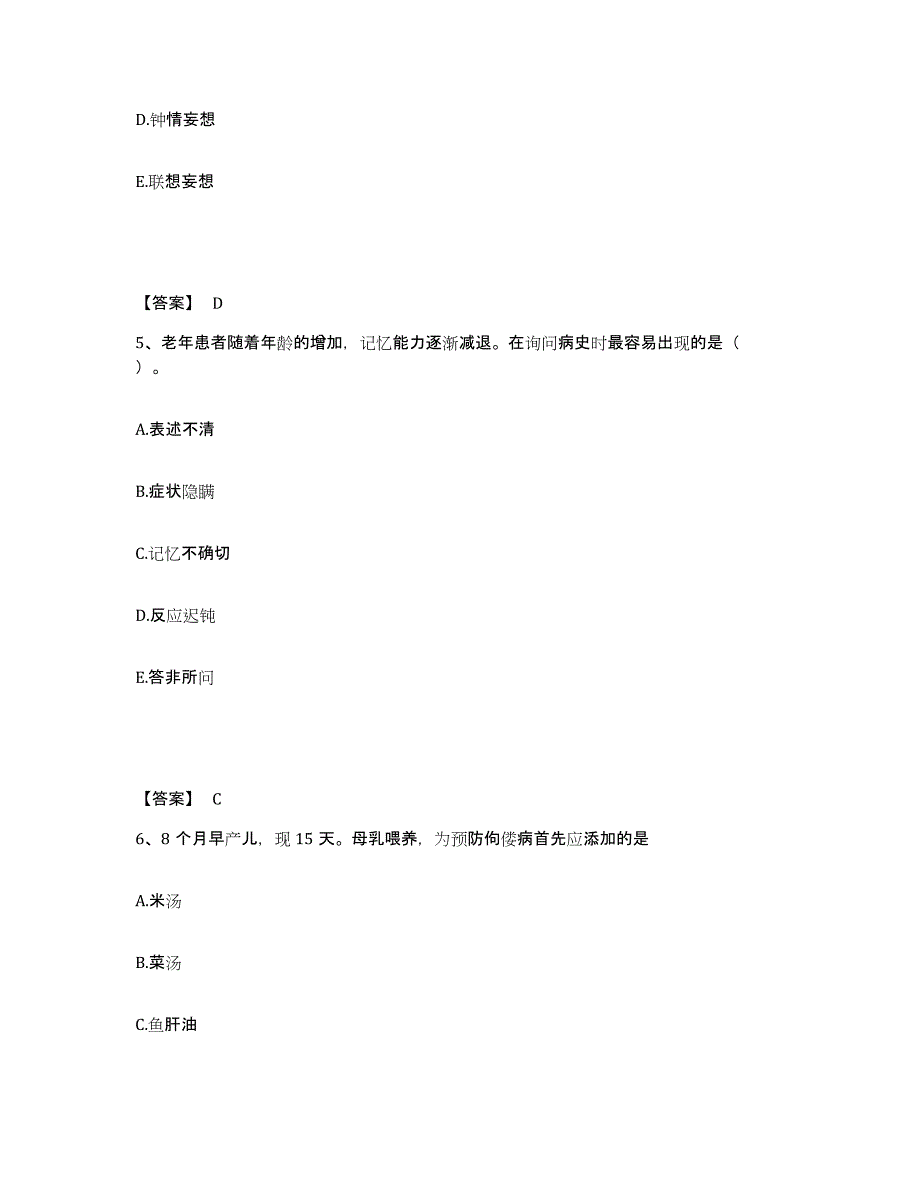 D.钟情妄想

E.联想妄想

【答案】 D

5、老年患者随着年龄的增加，记忆能力逐渐减退。在询问病史时最容易出现的是（ ）。

A.表述不清

B.症状隐瞒

C.记忆不确切

D.反应迟钝

E.答非所问

【答案】 C

6、8 个月早产儿，现 15 天。母乳喂养，为预防佝偻病首先应添加的是

A.米汤

B.菜汤

C.鱼肝油